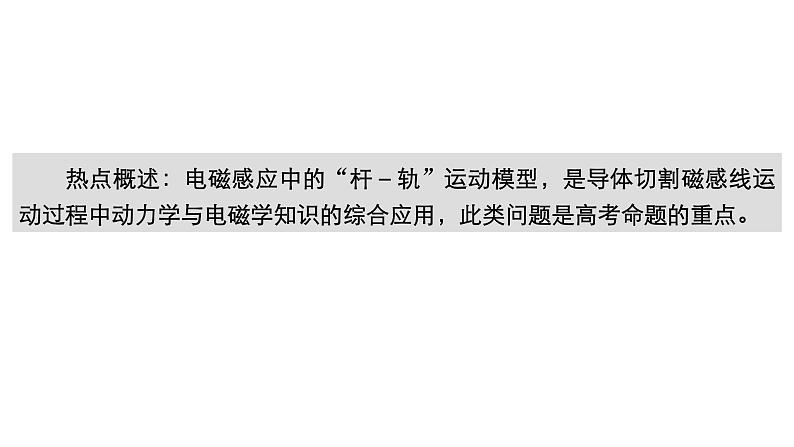 热点概述：电磁感应中的“杆－轨”运动模型，是导体切割磁感线运动过程中动力学与电磁学知识的综合应用，此类问题是高考命题的重点。